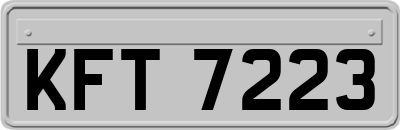 KFT 7223